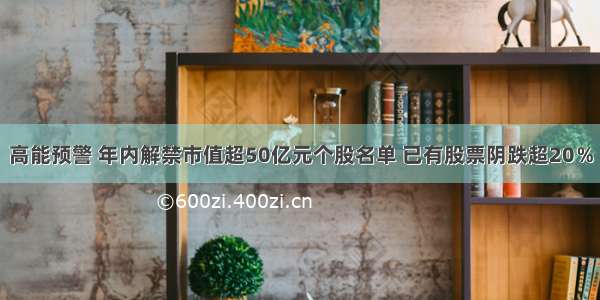 高能预警 年内解禁市值超50亿元个股名单 已有股票阴跌超20％

©600zi.400zi.cn